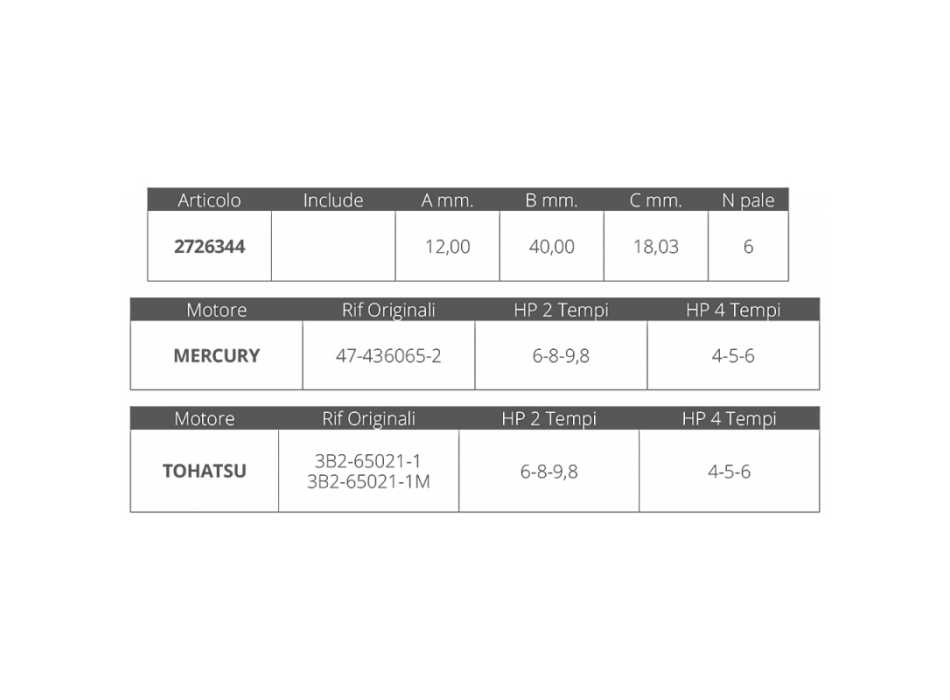 | Articolo | Include | A mm. | B mm. | C mm. | N pale |
|---|---|---|---|---|---|
| 2726344 | | 12,00 | 40,00 | 18,03 | 6 |

| Motore | Rif Originali | HP 2 Tempi | HP 4 Tempi |
|---|---|---|---|
| MERCURY | 47-436065-2 | 6-8-9,8 | 4-5-6 |

| Motore | Rif Originali | HP 2 Tempi | HP 4 Tempi |
|---|---|---|---|
| TOHATSU | 3B2-65021-1 3B2-65021-1M | 6-8-9,8 | 4-5-6 |